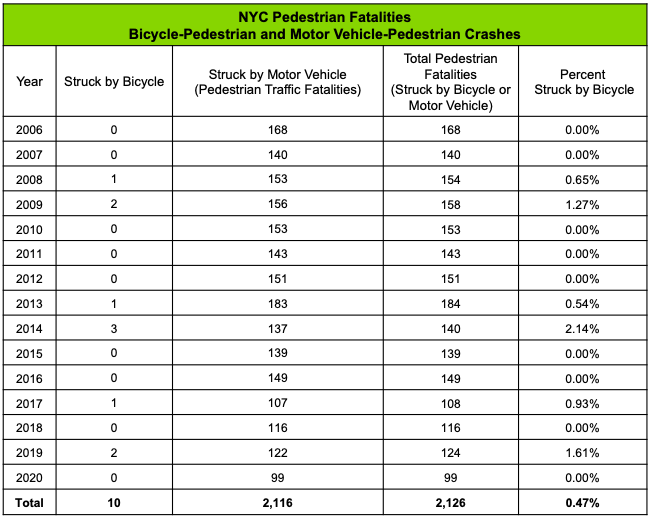 NYC Pedestrian Fatalities
Bicycle-Pedestrian and Motor Vehicle-Pedestrian Crashes

| Year | Struck by Bicycle | Struck by Motor Vehicle (Pedestrian Traffic Fatalities) | Total Pedestrian Fatalities (Struck by Bicycle or Motor Vehicle) | Percent Struck by Bicycle |
|---|---|---|---|---|
| 2006 | 0 | 168 | 168 | 0.00% |
| 2007 | 0 | 140 | 140 | 0.00% |
| 2008 | 1 | 153 | 154 | 0.65% |
| 2009 | 2 | 156 | 158 | 1.27% |
| 2010 | 0 | 153 | 153 | 0.00% |
| 2011 | 0 | 143 | 143 | 0.00% |
| 2012 | 0 | 151 | 151 | 0.00% |
| 2013 | 1 | 183 | 184 | 0.54% |
| 2014 | 3 | 137 | 140 | 2.14% |
| 2015 | 0 | 139 | 139 | 0.00% |
| 2016 | 0 | 149 | 149 | 0.00% |
| 2017 | 1 | 107 | 108 | 0.93% |
| 2018 | 0 | 116 | 116 | 0.00% |
| 2019 | 2 | 122 | 124 | 1.61% |
| 2020 | 0 | 99 | 99 | 0.00% |
| Total | 10 | 2,116 | 2,126 | 0.47% |